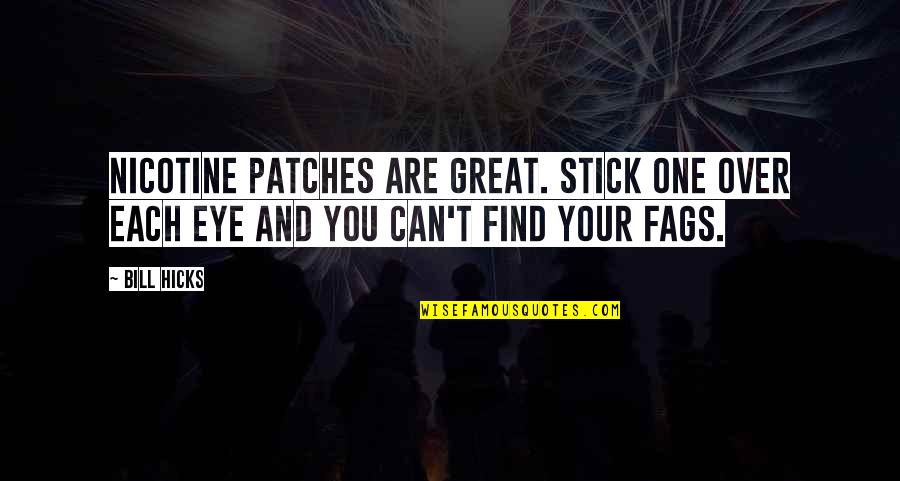 NICOTINE PATCHES ARE GREAT. STICK ONE OVER EACH EYE AND YOU CAN'T FIND YOUR FAGS.

~ BILL HICKS

WISEFAMOUSQUOTES.COM